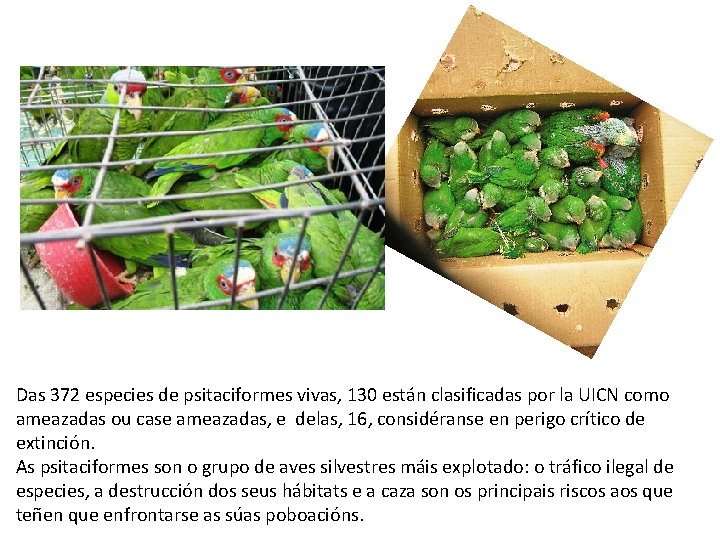 Das 372 especies de psitaciformes vivas, 130 están clasificadas por la UICN como ameazadas ou case ameazadas, e delas, 16, considéranse en perigo crítico de extinción.

As psitaciformes son o grupo de aves silvestres máis explotado: o tráfico ilegal de especies, a destrucción dos seus hábitats e a caza son os principais riscos aos que teñen que enfrontarse as súas poboacións.